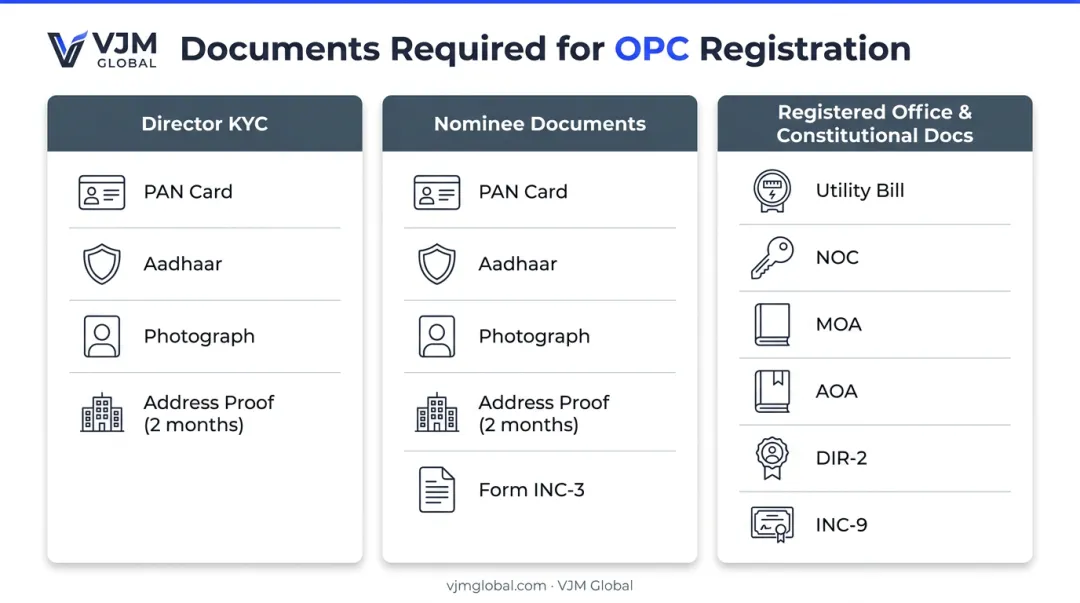 VJM GLOBAL

Documents Required for OPC Registration

Director KYC

PAN Card

Aadhaar

Photograph

Address Proof (2 months)

Nominee Documents

PAN Card

Aadhaar

Photograph

Address Proof (2 months)

Form INC-3

Registered Office & Constitutional Docs

Utility Bill

NOC

MOA

AOA

DIR-2

INC-9

vjmglobal.com · VJM Global